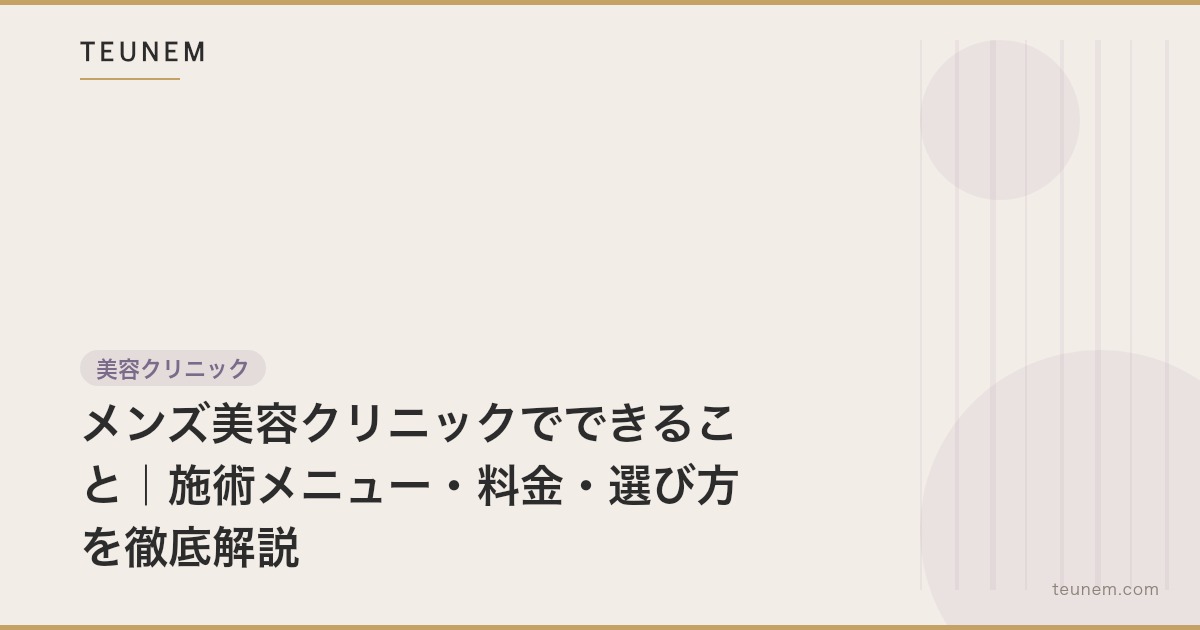 TEUNEM

美容クリニック

メンズ美容クリニックでできること｜施術メニュー・料金・選び方を徹底解説

teunem.com